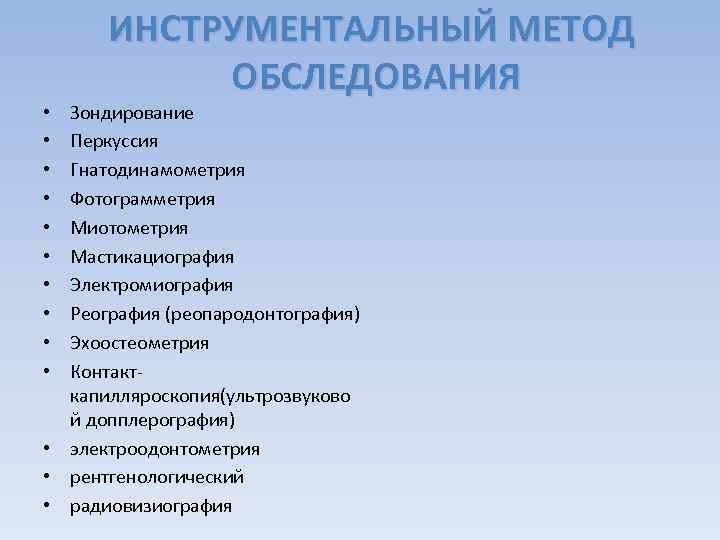 ИНСТРУМЕНТАЛЬНЫЙ МЕТОД ОБСЛЕДОВАНИЯ

• Зондирование
• Перкуссия
• Гнатодинамометрия
• Фотограмметрия
• Миотометрия
• Мастикациография
• Электромиография
• Реография (реопародонтография)
• Эхоостеометрия
• Контакт-капилляроскопия(ультрозвуковой допплерография)
• электроодонтометрия
• рентгенологический
• радиовизиография